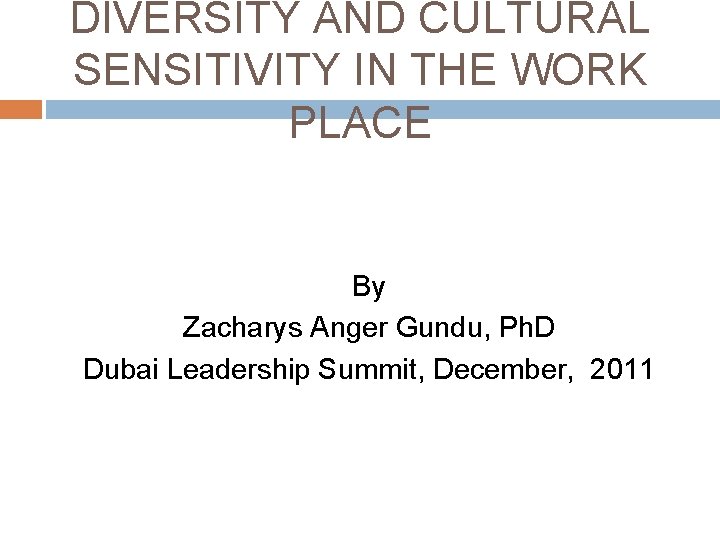 DIVERSITY AND CULTURAL SENSITIVITY IN THE WORK PLACE

By
Zacharys Anger Gundu, PhD
Dubai Leadership Summit, December, 2011